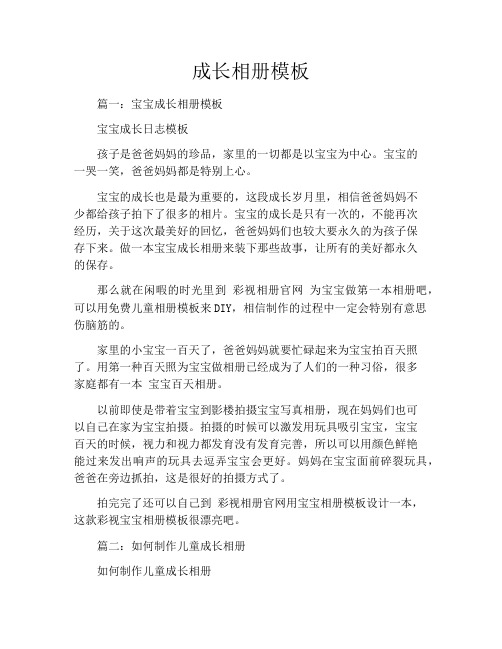 成长相册模板

篇一：宝宝成长相册模板

宝宝成长日志模板

孩子是爸爸妈妈的珍品，家里的一切都是以宝宝为中心。宝宝的一哭一笑，爸爸妈妈都是特别上心。

宝宝的成长也是最为重要的，这段成长岁月里，相信爸爸妈妈不少都给孩子拍下了很多的相片。宝宝的成长是只有一次的，不能再次经历，关于这次最美好的回忆，爸爸妈妈们也较大要永久的为孩子保存下来。做一本宝宝成长相册来装下那些故事，让所有的美好都永久的保存。

那么就在闲暇的时光里到 彩视相册官网 为宝宝做第一本相册吧，可以用免费儿童相册模板来DIY，相信制作的过程中一定会特别有意思伤脑筋的。

家里的小宝宝一百天了，爸爸妈妈就要忙碌起来为宝宝拍百天照了。用第一种百天照为宝宝做相册已经成为了人们的一种习俗，很多家庭都有一本 宝宝百天相册。

以前即使是带着宝宝到影楼拍摄宝宝写真相册，现在妈妈们也可以自己在家为宝宝拍摄。拍摄的时候可以激发用玩具吸引宝宝，宝宝百天的时候，视力和视力都发育没有发育完善，所以可以用颜色鲜艳能过来发出响声的玩具去逗弄宝宝会更好。妈妈在宝宝面前碎裂玩具，爸爸在旁边抓拍，这是很好的拍摄方式了。

拍完完了还可以自己到 彩视相册官网用宝宝相册模板设计一本，这款彩视宝宝相册模板很漂亮吧。

篇二：如何制作儿童成长相册

如何制作儿童成长相册